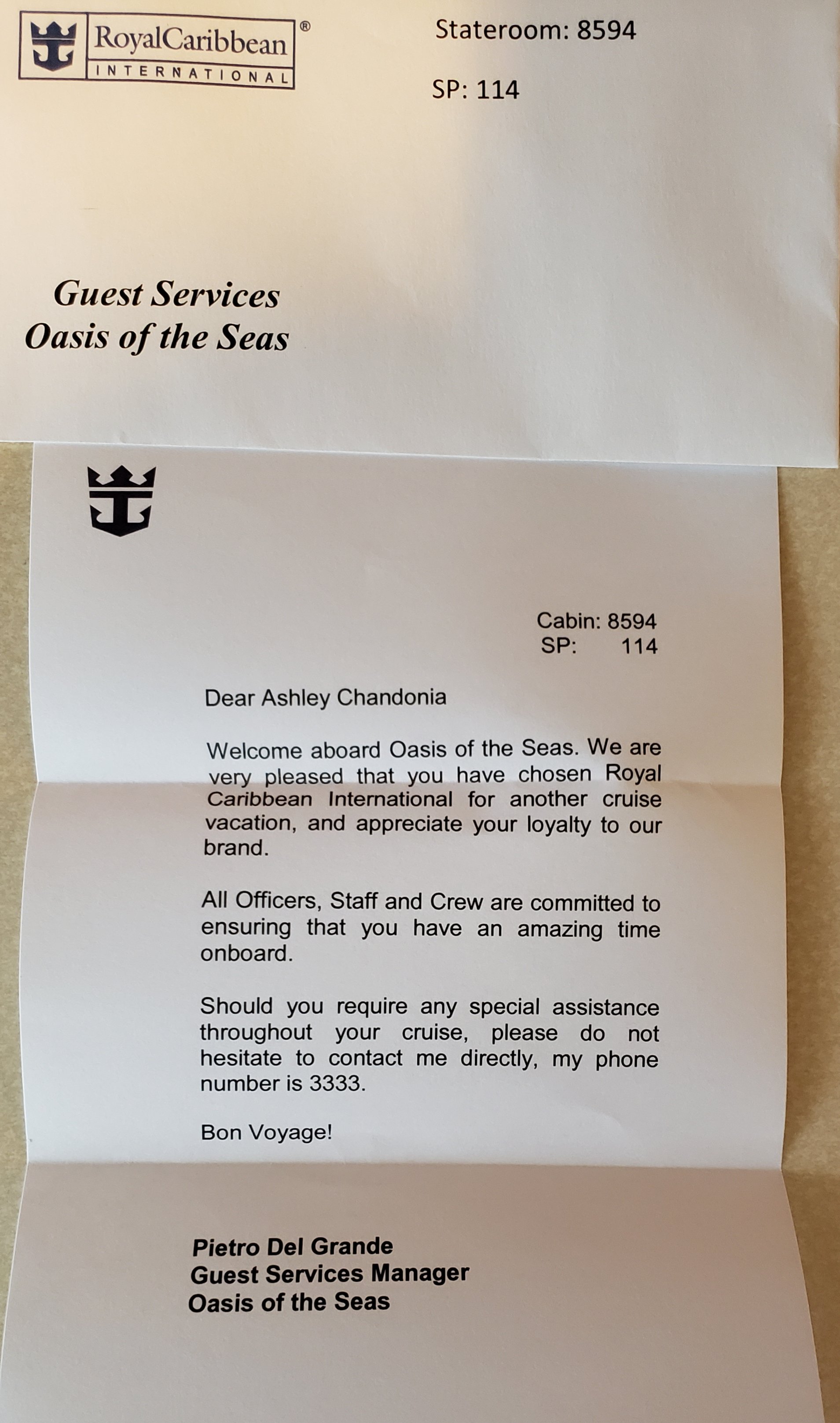 RoyalCaribbean®
INTERNATIONAL

Stateroom: 8594

SP: 114

Guest Services
Oasis of the Seas

Cabin: 8594
SP: 114

Dear Ashley Chandonia

Welcome aboard Oasis of the Seas. We are very pleased that you have chosen Royal Caribbean International for another cruise vacation, and appreciate your loyalty to our brand.

All Officers, Staff and Crew are committed to ensuring that you have an amazing time onboard.

Should you require any special assistance throughout your cruise, please do not hesitate to contact me directly, my phone number is 3333.

Bon Voyage!

Pietro Del Grande
Guest Services Manager
Oasis of the Seas